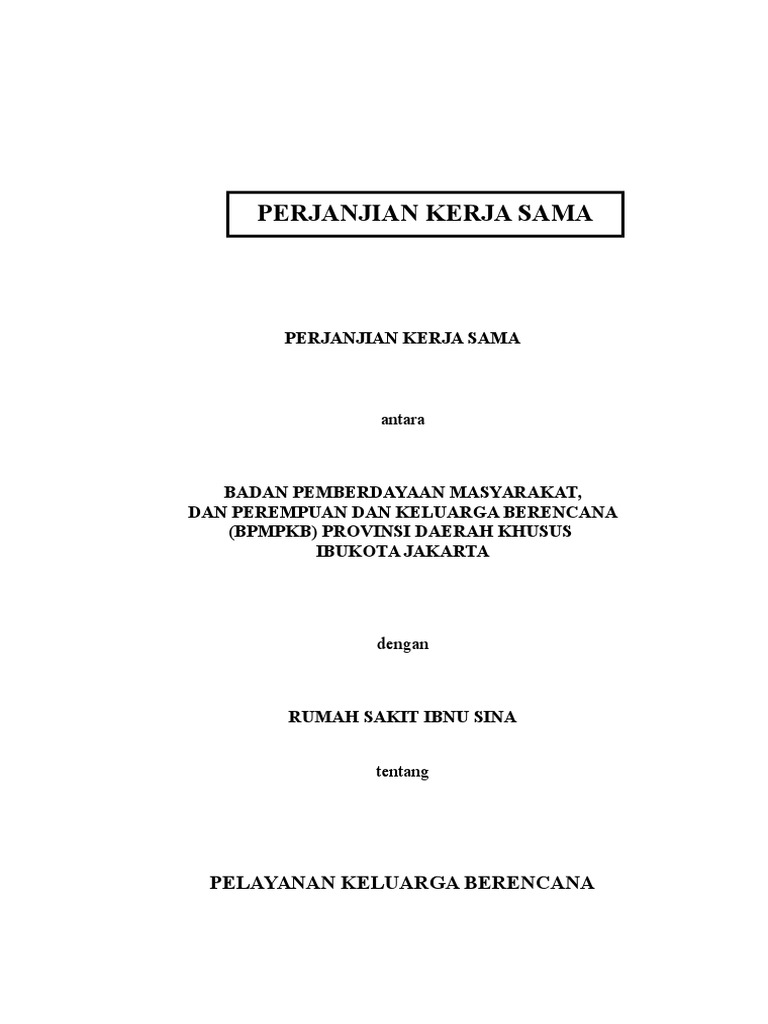 PERJANJIAN KERJA SAMA

PERJANJIAN KERJA SAMA

antara

BADAN PEMBERDAYAAN MASYARAKAT, DAN PEREMPUAN DAN KELUARGA BERENCANA (BPMPKB) PROVINSI DAERAH KHUSUS IBUKOTA JAKARTA

dengan

RUMAH SAKIT IBNU SINA

tentang

PELAYANAN KELUARGA BERENCANA